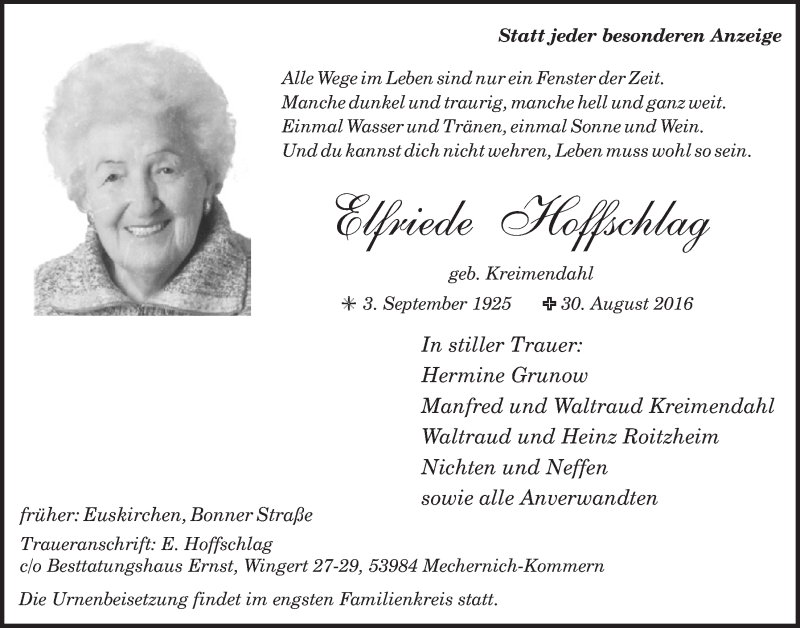 Statt jeder besonderen Anzeige

Alle Wege im Leben sind nur ein Fenster der Zeit.
Manche dunkel und traurig, manche hell und ganz weit.
Einmal Wasser und Tränen, einmal Sonne und Wein.
Und du kannst dich nicht wehren, Leben muss wohl so sein.

Elfriede Hoffschlag

geb. Kreimendahl

* 3. September 1925 ✠ 30. August 2016

In stiller Trauer:
Hermine Grunow
Manfred und Waltraud Kreimendahl
Waltraud und Heinz Roitzheim
Nichten und Neffen
sowie alle Anverwandten

früher: Euskirchen, Bonner Straße

Traueranschrift: E. Hoffschlag
c/o Besttatungshaus Ernst, Wingert 27-29, 53984 Mechernich-Kommern

Die Urnenbeisetzung findet im engsten Familienkreis statt.